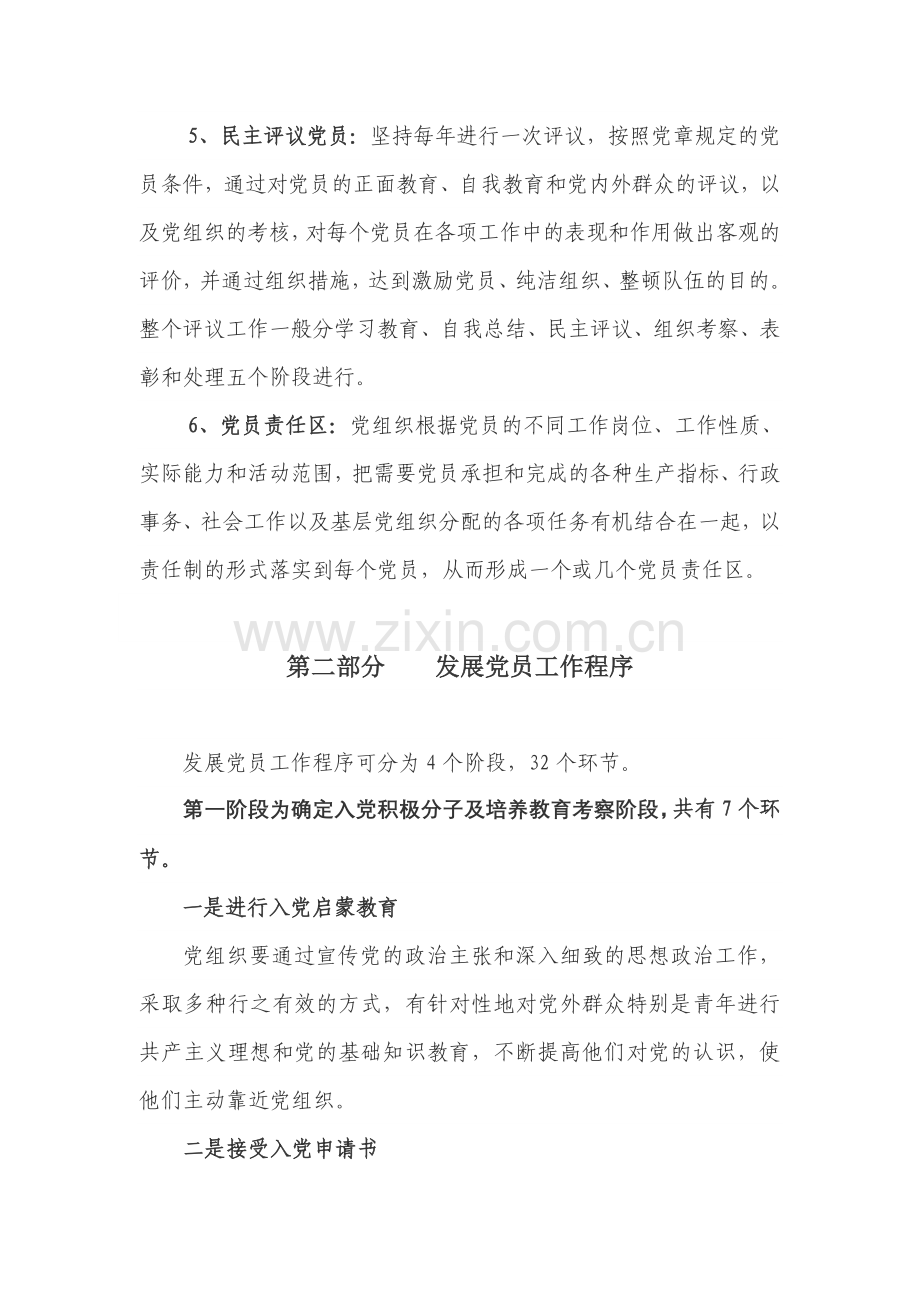 5、民主评议党员：坚持每年进行一次评议，按照党章规定的党员条件，通过对党员的正面教育、自我教育和党内外群众的评议，以及党组织的考核，对每个党员在各项工作中的表现和作用做出客观的评价，并通过组织措施，达到激励党员、纯洁组织、整顿队伍的目的。整个评议工作一般分学习教育、自我总结、民主评议、组织考察、表彰和处理五个阶段进行。

6、党员责任区：党组织根据党员的不同工作岗位、工作性质、实际能力和活动范围，把需要党员承担和完成的各种生产指标、行政事务、社会工作以及基层党组织分配的各项任务有机结合在一起，以责任制的形式落实到每个党员，从而形成一个或几个党员责任区。

第二部分 发展党员工作程序

发展党员工作程序可分为4个阶段，32个环节。

第一阶段为确定入党积极分子及培养教育考察阶段，共有7个环节。

一是进行入党启蒙教育

党组织要通过宣传党的政治主张和深入细致的思想政治工作，采取多种行之有效的方式，有针对性地对党外群众特别是青年进行共产主义理想和党的基础知识教育，不断提高他们对党的认识，使他们主动靠近党组织。

二是接受入党申请书

www.zixin.com.cn